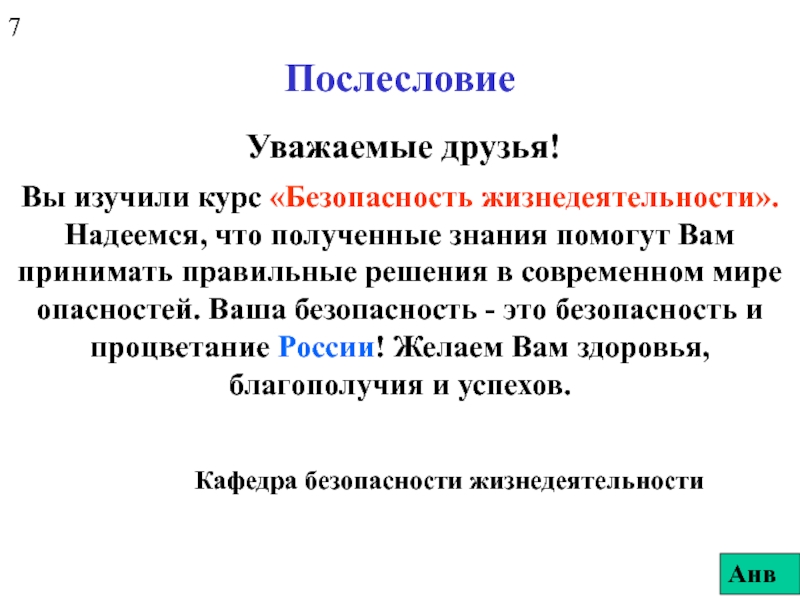 7

Послесловие

Уважаемые друзья!

Вы изучили курс «Безопасность жизнедеятельности». Надеемся, что полученные знания помогут Вам принимать правильные решения в современном мире опасностей. Ваша безопасность - это безопасность и процветание России! Желаем Вам здоровья, благополучия и успехов.

Кафедра безопасности жизнедеятельности

Анв